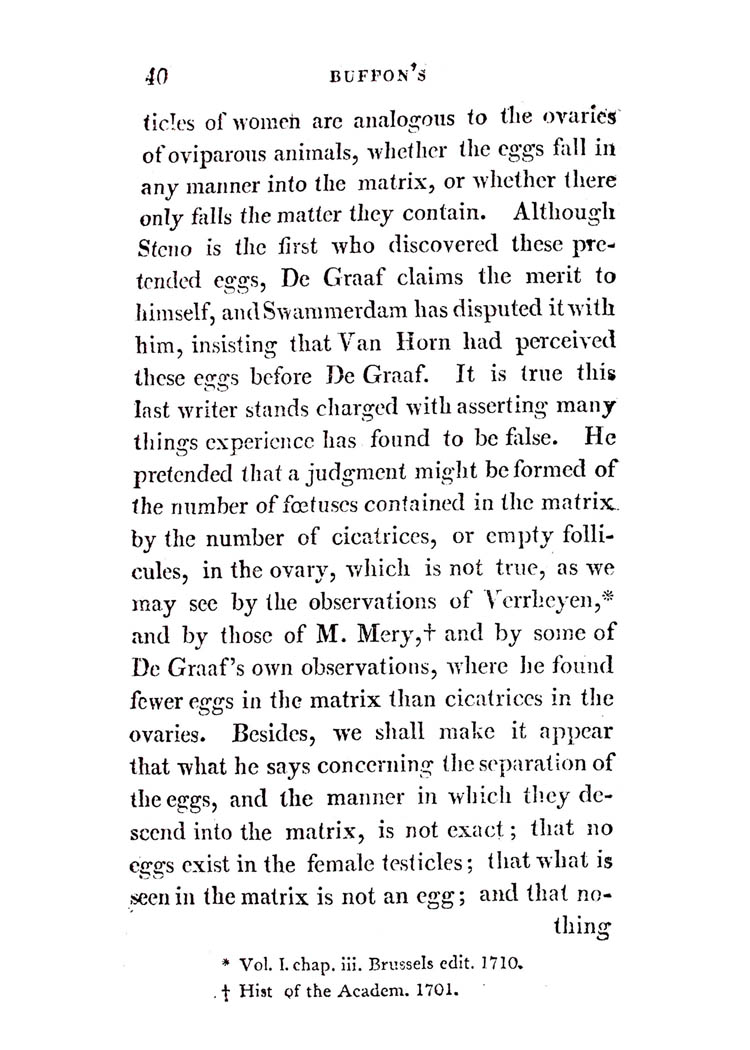 40 BUFFON'S

ticles of women are analogous to the ovaries of oviparous animals, whether the eggs fall in any manner into the matrix, or whether there only falls the matter they contain. Although Steno is the first who discovered these pretended eggs, De Graaf claims the merit to himself, and Swammerdam has disputed it with him, insisting that Van Horn had perceived these eggs before De Graaf. It is true this last writer stands charged with asserting many things experience has found to be false. He pretended that a judgment might be formed of the number of fœtuses contained in the matrix by the number of cicatrices, or empty follicules, in the ovary, which is not true, as we may see by the observations of Verrheyen,* and by those of M. Mery,† and by some of De Graaf's own observations, where he found fewer eggs in the matrix than cicatrices in the ovaries. Besides, we shall make it appear that what he says concerning the separation of the eggs, and the manner in which they descend into the matrix, is not exact; that no eggs exist in the female testicles; that what is seen in the matrix is not an egg; and that nothing

* Vol. I. chap. iii. Brussels edit. 1710.
† Hist of the Academ. 1701.